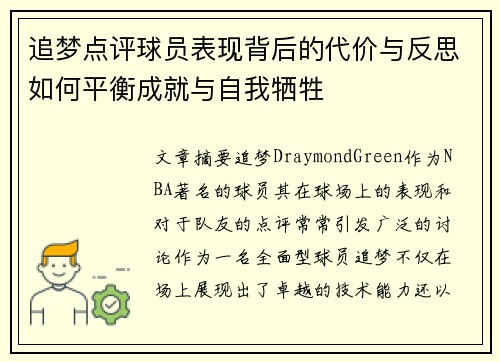 追梦点评球员表现背后的代价与反思如何平衡成就与自我牺牲

文章摘要追梦DraymondGreen作为NBA著名的球员其在球场上的表现和对于队友的点评常常引发广泛的讨论作为一名全面型球员追梦不仅在场上展现出了卓越的技术能力还以